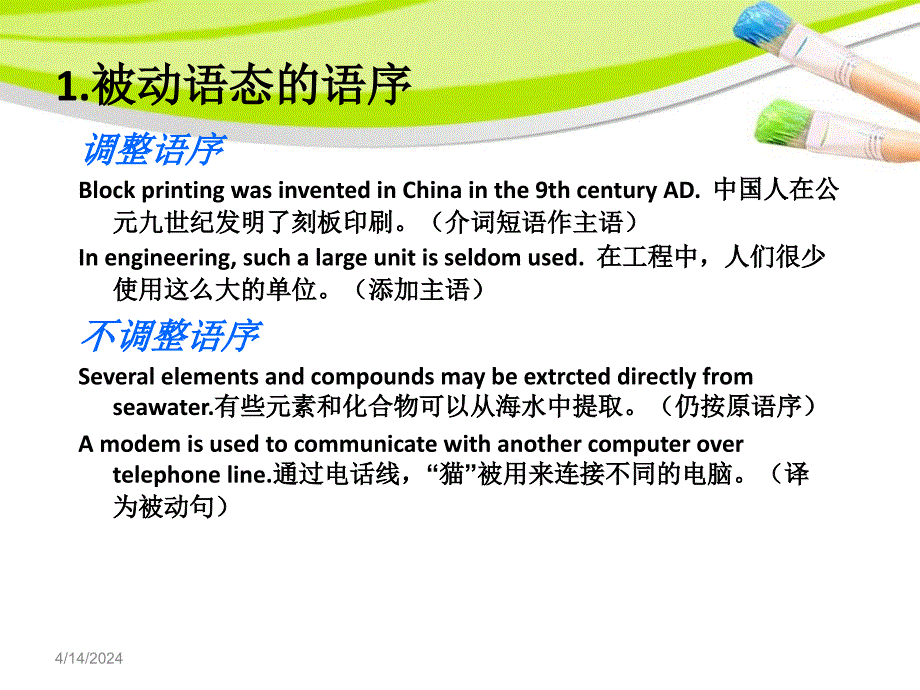 1.被动语态的语序

调整语序

Block printing was invented in China in the 9th century AD. 中国人在公元九世纪发明了刻板印刷。（介词短语作主语）

In engineering, such a large unit is seldom used. 在工程中，人们很少使用这么大的单位。（添加主语）

不调整语序

Several elements and compounds may be extrcted directly from seawater.有些元素和化合物可以从海水中提取。（仍按原语序）

A modem is used to communicate with another computer over telephone line.通过电话线，“猫”被用来连接不同的电脑。（译为被动句）

4/14/2024